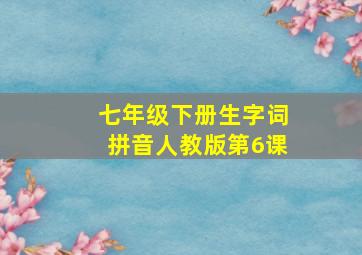 七年级下册生字词
拼音人教版第6课